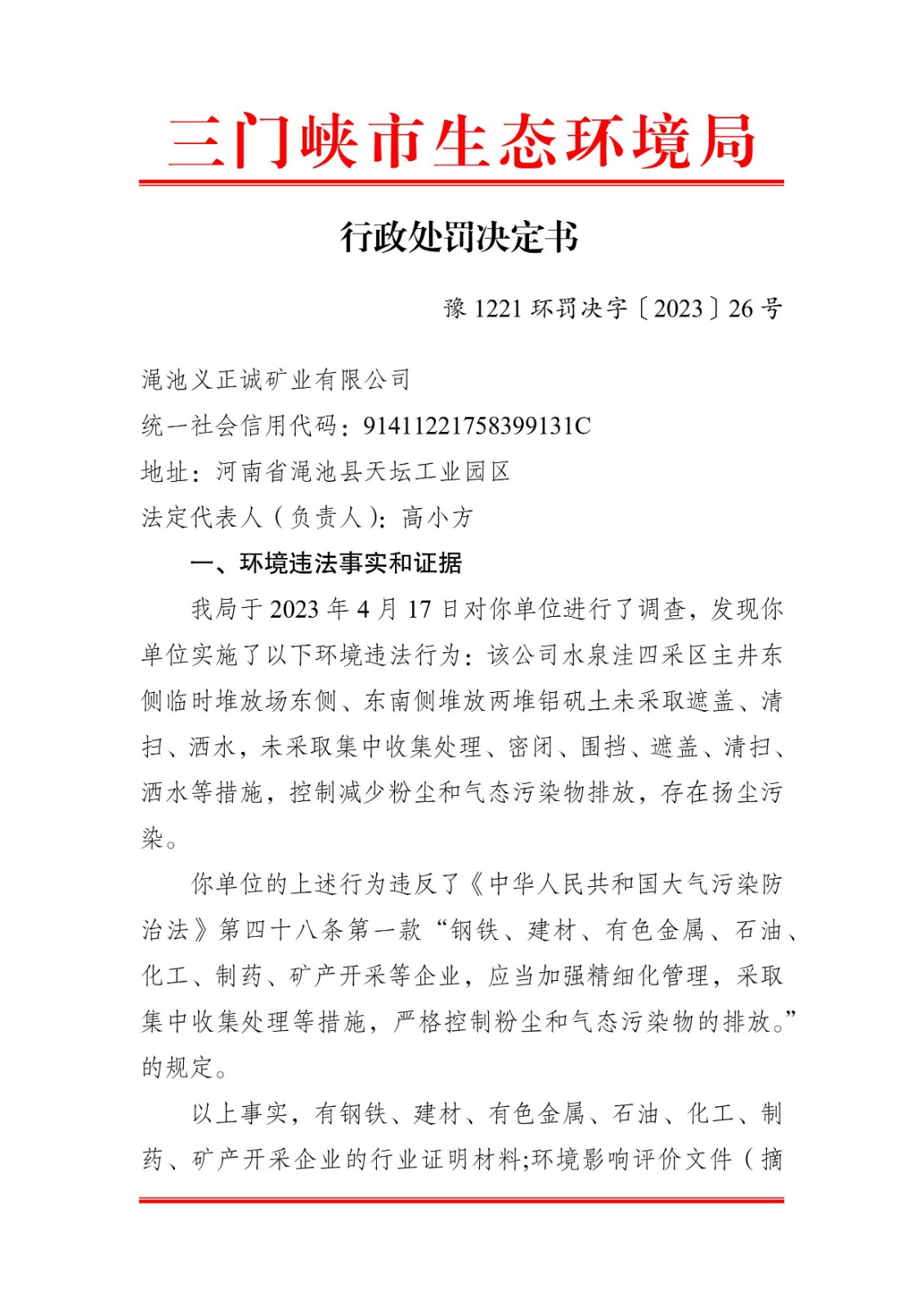 三门峡市生态环境局

行政处罚决定书

豫 1221 环罚决字〔2023〕26 号

渑池义正诚矿业有限公司
统一社会信用代码：91411221758399131C
地址：河南省渑池县天坛工业园区
法定代表人（负责人）：高小方

一、环境违法事实和证据

我局于 2023 年 4 月 17 日对你单位进行了调查，发现你单位实施了以下环境违法行为：该公司水泉洼四采区主井东侧临时堆放场东侧、东南侧堆放两堆铝矾土未采取遮盖、清扫、洒水，未采取集中收集处理、密闭、围挡、遮盖、清扫、洒水等措施，控制减少粉尘和气态污染物排放，存在扬尘污染。

你单位的上述行为违反了《中华人民共和国大气污染防治法》第四十八条第一款“钢铁、建材、有色金属、石油、化工、制药、矿产开采等企业，应当加强精细化管理，采取集中收集处理等措施，严格控制粉尘和气态污染物的排放。”的规定。

以上事实，有钢铁、建材、有色金属、石油、化工、制药、矿产开采企业的行业证明材料;环境影响评价文件（摘